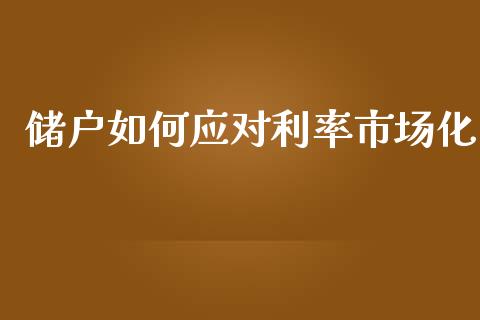 储户如何应对利率市场化